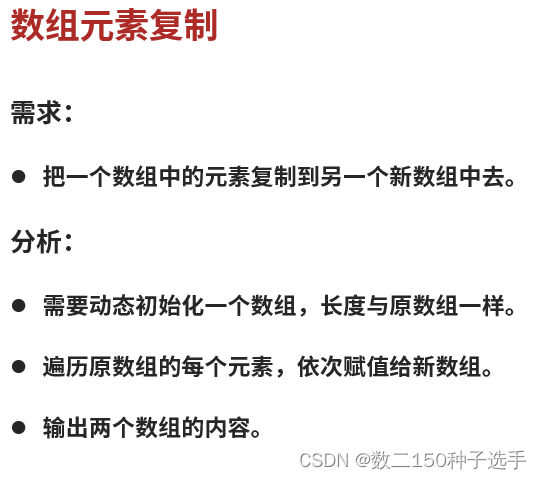 数组元素复制

需求：

• 把一个数组中的元素复制到另一个新数组中去。

分析：

• 需要动态初始化一个数组，长度与原数组一样。

• 遍历原数组的每个元素，依次赋值给新数组。

• 输出两个数组的内容。

CSDN @数二150种子选手